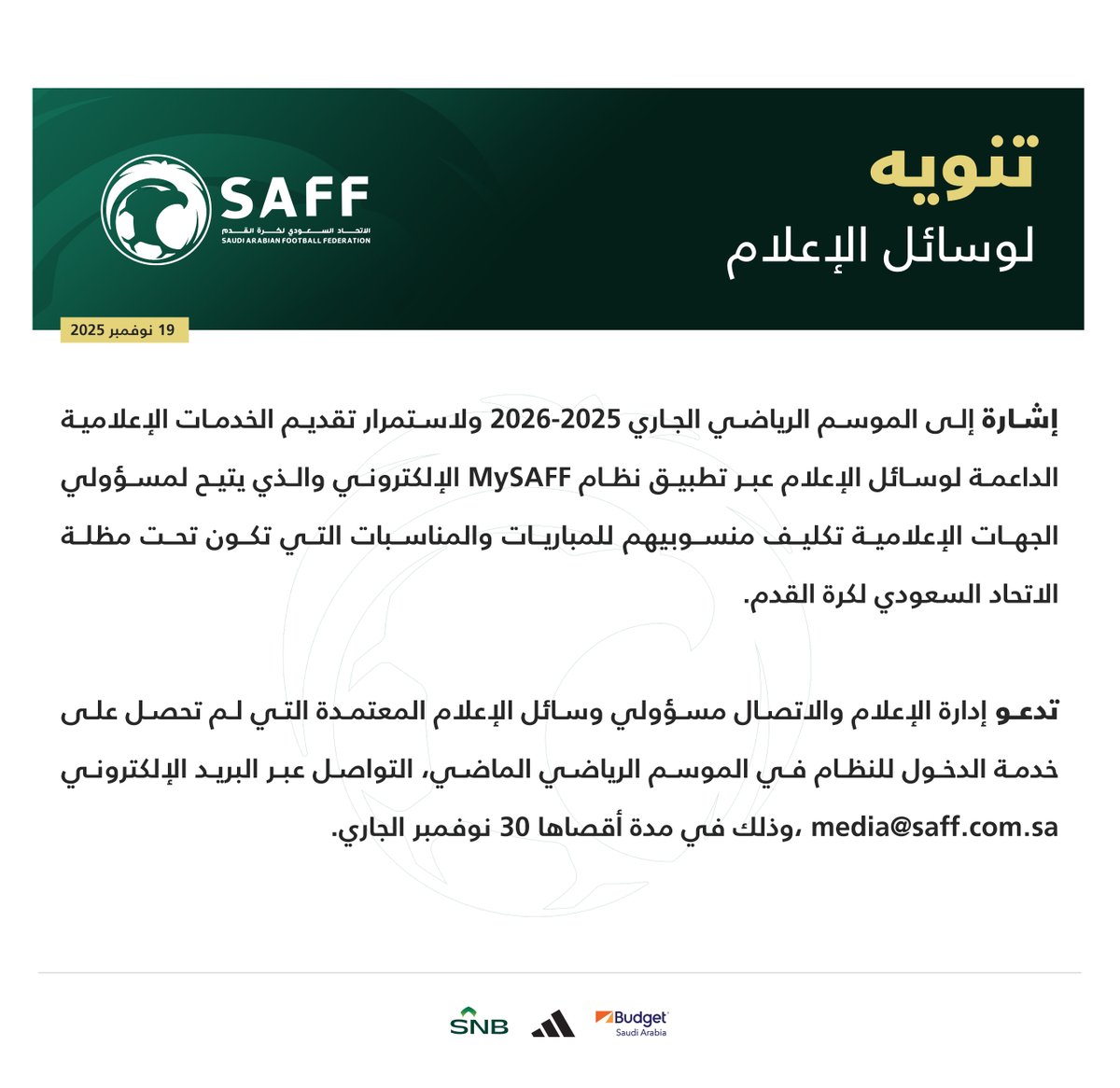 تنويه
لوسائل الإعلام

SAFF
الاتحاد السعودي لكرة القدم
SAUDI ARABIAN FOOTBALL FEDERATION

19 نوفمبر 2025

إشارة إلى الموسم الرياضي الجاري 2025-2026 ولاستمرار تقديم الخدمات الإعلامية الداعمة لوسائل الإعلام عبر تطبيق نظام MySAFF الإلكتروني والذي يتيح لمسؤولي الجهات الإعلامية تكليف منسوبيهم للمباريات والمناسبات التي تكون تحت مظلة الاتحاد السعودي لكرة القدم.

تدعو إدارة الإعلام والاتصال مسؤولي وسائل الإعلام المعتمدة التي لم تحصل على خدمة الدخول للنظام في الموسم الرياضي الماضي، التواصل عبر البريد الإلكتروني media@saff.com.sa ،وذلك في مدة أقصاها 30 نوفمبر الجاري.

SNB
Budget Saudi Arabia